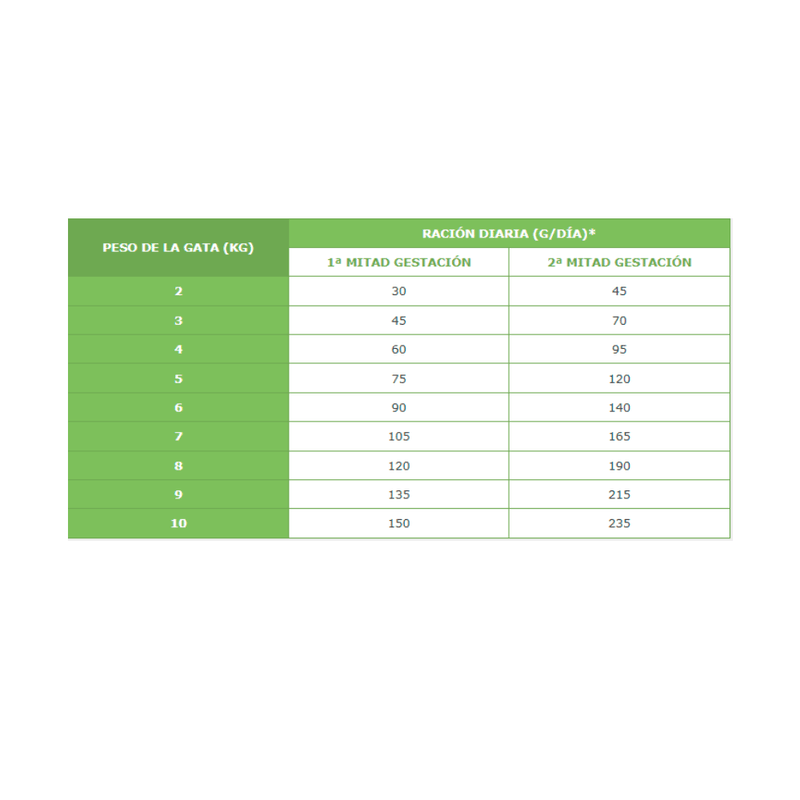 | PESO DE LA GATA (KG) | RACIÓN DIARIA (G/DÍA)* | |
|---|---|---|
| | 1ª MITAD GESTACIÓN | 2ª MITAD GESTACIÓN |
| 2 | 30 | 45 |
| 3 | 45 | 70 |
| 4 | 60 | 95 |
| 5 | 75 | 120 |
| 6 | 90 | 140 |
| 7 | 105 | 165 |
| 8 | 120 | 190 |
| 9 | 135 | 215 |
| 10 | 150 | 235 |